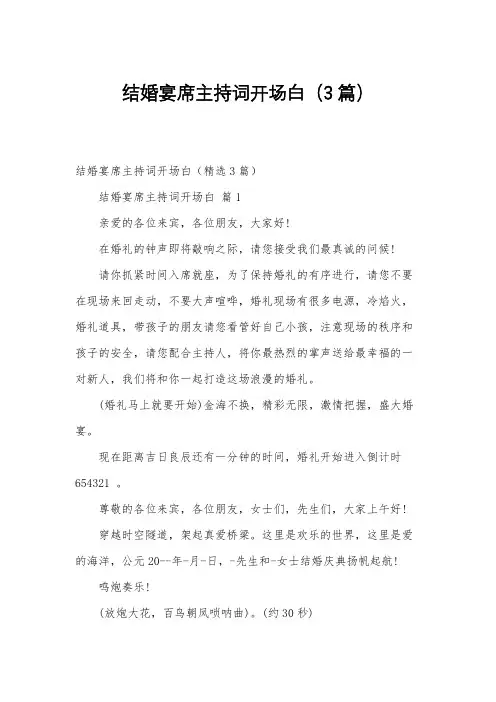 结婚宴席主持词开场白（3篇）

结婚宴席主持词开场白（精选3篇）

结婚宴席主持词开场白 篇1

亲爱的各位来宾，各位朋友，大家好！

在婚礼的钟声即将敲响之际，请您接受我们最真诚的问候！

请你抓紧时间入席就座，为了保持婚礼的有序进行，请您不要在现场来回走动，不要大声喧哗，婚礼现场有很多电源，冷焰火，婚礼道具，带孩子的朋友请您看管好自己小孩，注意现场的秩序和孩子的安全，请您配合主持人，将你最热烈的掌声送给最幸福的一对新人，我们将和你一起打造这场浪漫的婚礼。

(婚礼马上就要开始)金海不换，精彩无限，激情把握，盛大婚宴。

现在距离吉日良辰还有一分钟的时间，婚礼开始进入倒计时654321 。

尊敬的各位来宾，各位朋友，女士们，先生们，大家上午好！

穿越时空隧道，架起真爱桥梁。这里是欢乐的世界，这里是爱的海洋，公元20--年-月-日，-先生和-女士结婚庆典扬帆起航！

鸣炮奏乐！

(放炮大花，百鸟朝凤唢呐曲)。(约30秒)